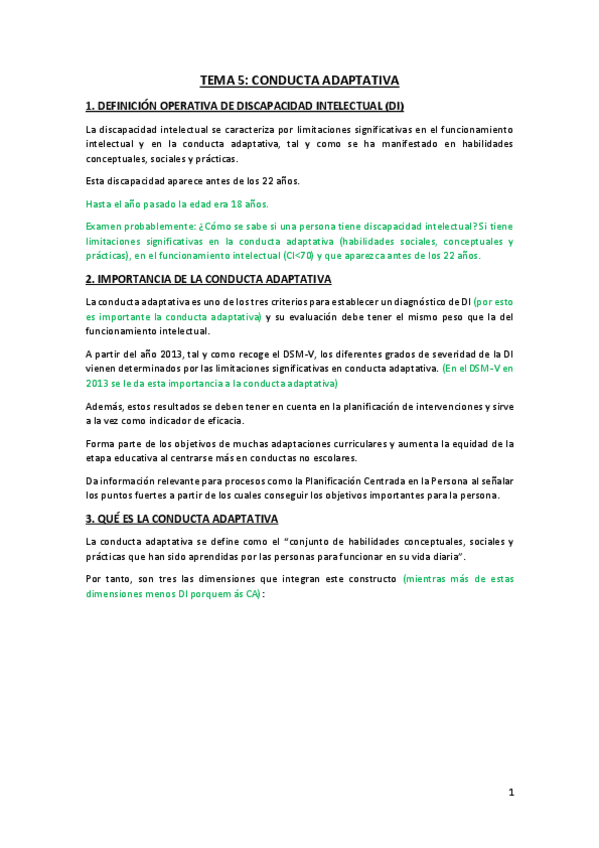 TEMA 5: CONDUCTA ADAPTATIVA

1. DEFINICIÓN OPERATIVA DE DISCAPACIDAD INTELECTUAL (DI)

La discapacidad intelectual se caracteriza por limitaciones significativas en el funcionamiento intelectual y en la conducta adaptativa, tal y como se ha manifestado en habilidades conceptuales, sociales y prácticas.

Esta discapacidad aparece antes de los 22 años.

Hasta el año pasado la edad era 18 años.

Examen probablemente: ¿Cómo se sabe si una persona tiene discapacidad intelectual? Si tiene limitaciones significativas en la conducta adaptativa (habilidades sociales, conceptuales y prácticas), en el funcionamiento intelectual (CI<70) y que aparezca antes de los 22 años.

2. IMPORTANCIA DE LA CONDUCTA ADAPTATIVA

La conducta adaptativa es uno de los tres criterios para establecer un diagnóstico de DI (por esto es importante la conducta adaptativa) y su evaluación debe tener el mismo peso que la del funcionamiento intelectual.

A partir del año 2013, tal y como recoge el DSM-V, los diferentes grados de severidad de la DI vienen determinados por las limitaciones significativas en conducta adaptativa. (En el DSM-V en 2013 se le da esta importancia a la conducta adaptativa)

Además, estos resultados se deben tener en cuenta en la planificación de intervenciones y sirve a la vez como indicador de eficacia.

Forma parte de los objetivos de muchas adaptaciones curriculares y aumenta la equidad de la etapa educativa al centrarse más en conductas no escolares.

Da información relevante para procesos como la Planificación Centrada en la Persona al señalar los puntos fuertes a partir de los cuales conseguir los objetivos importantes para la persona.

3. QUÉ ES LA CONDUCTA ADAPTATIVA

La conducta adaptativa se define como el "conjunto de habilidades conceptuales, sociales y prácticas que han sido aprendidas por las personas para funcionar en su vida diaria".

Por tanto, son tres las dimensiones que integran este constructo (mientras más de estas dimensiones menos DI porque más CA):

1